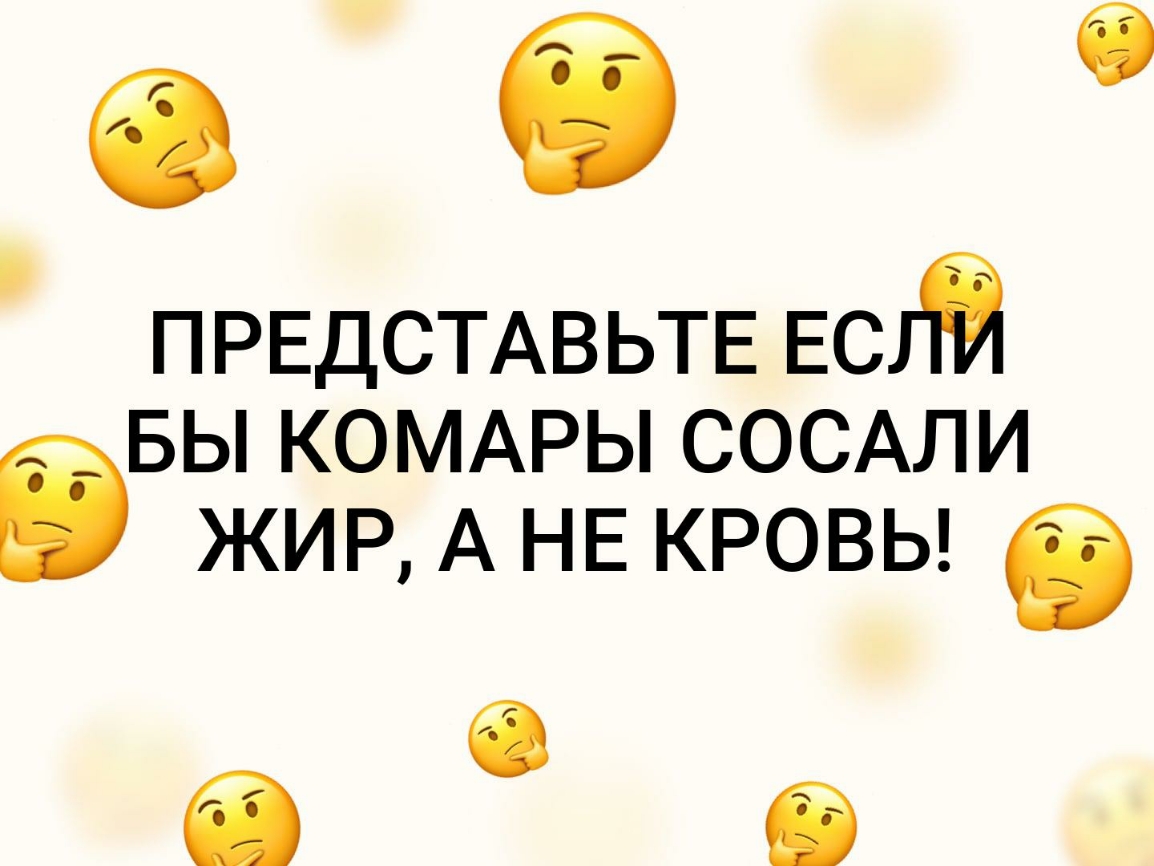 ПРЕДСТАВЬТЕ ЕСЛИ БЫ КОМАРЫ СОСАЛИ ЖИР, А НЕ КРОВЬ!